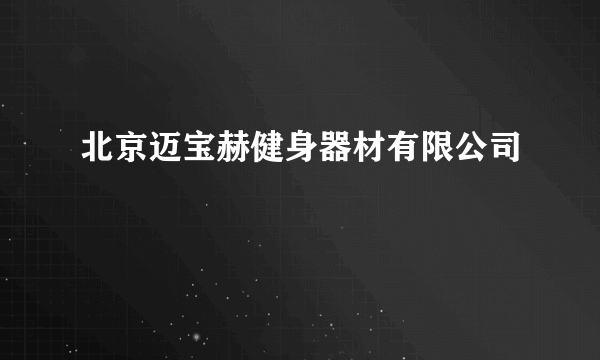 北京迈宝赫健身器材有限公司